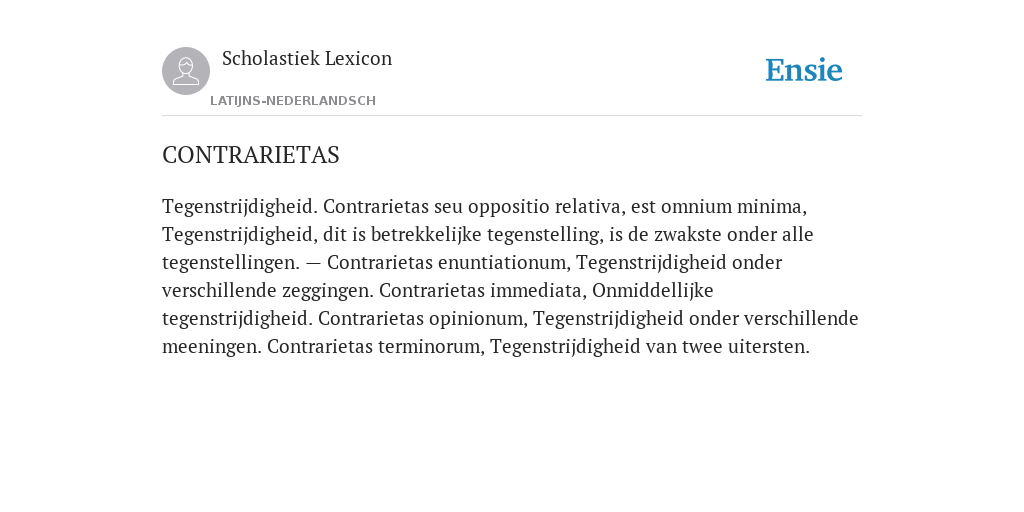 Scholastiek Lexicon

LATIJNS-NEDERLANDSCH

Ensie

CONTRARIETAS

Tegenstrijdigheid. Contrarietas seu oppositio relativa, est omnium minima, Tegenstrijdigheid, dit is betrekkelijke tegenstelling, is de zwakste onder alle tegenstellingen. — Contrarietas enuntiationum, Tegenstrijdigheid onder verschillende zeggingen. Contrarietas immediata, Onmiddellijke tegenstrijdigheid. Contrarietas opinionum, Tegenstrijdigheid onder verschillende meeningen. Contrarietas terminorum, Tegenstrijdigheid van twee uitersten.